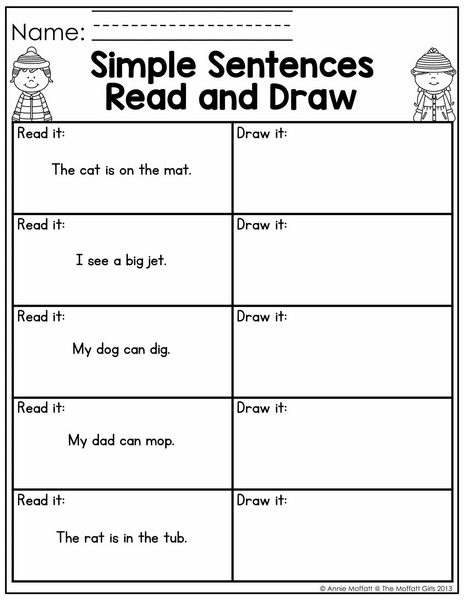 Name: 

Simple Sentences Read and Draw

| Read it: The cat is on the mat. | Draw it: |
|---|---|
| Read it: I see a big jet. | Draw it: |
| Read it: My dog can dig. | Draw it: |
| Read it: My dad can mop. | Draw it: |
| Read it: The rat is in the tub. | Draw it: |

© Annie Moffatt @ The Moffatt Girls 2013